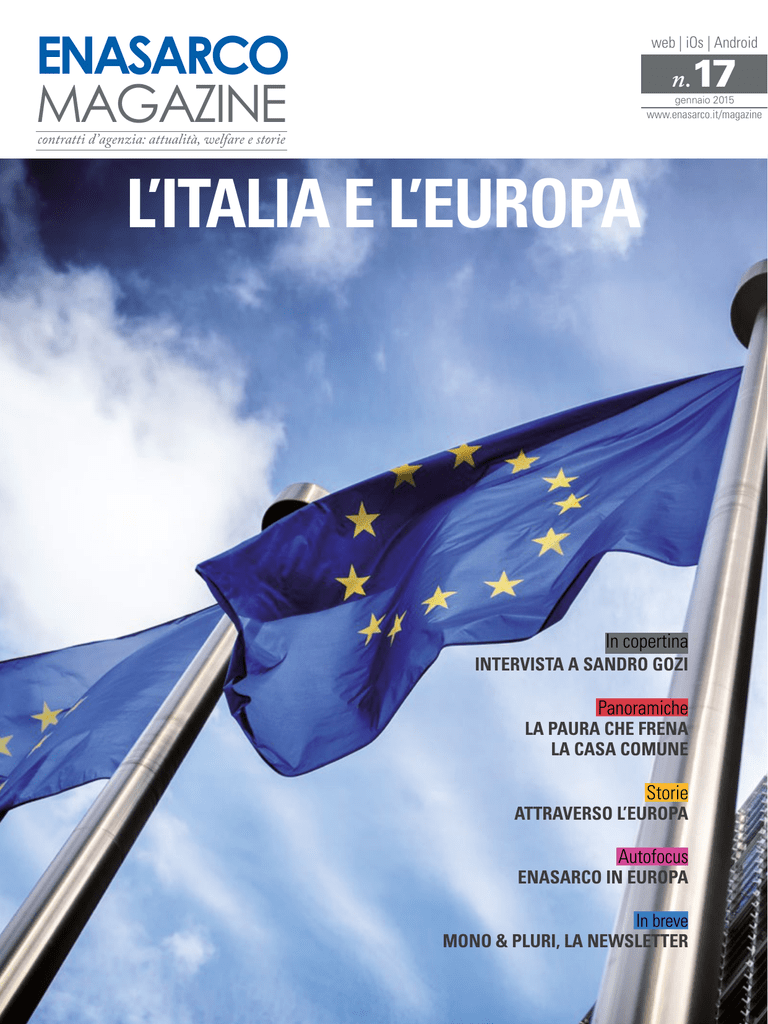 ENASARCO
MAGAZINE
contratti d'agenzia: attualità, welfare e storie

web | iOs | Android
n. 17
gennaio 2015
www.enasarco.it/magazine

L'ITALIA E L'EUROPA

In copertina
INTERVISTA A SANDRO GOZI

Panoramiche
LA PAURA CHE FRENA LA CASA COMUNE

Storie
ATTRAVERSO L'EUROPA

Autofocus
ENASARCO IN EUROPA

In breve
MONO & PLURI, LA NEWSLETTER